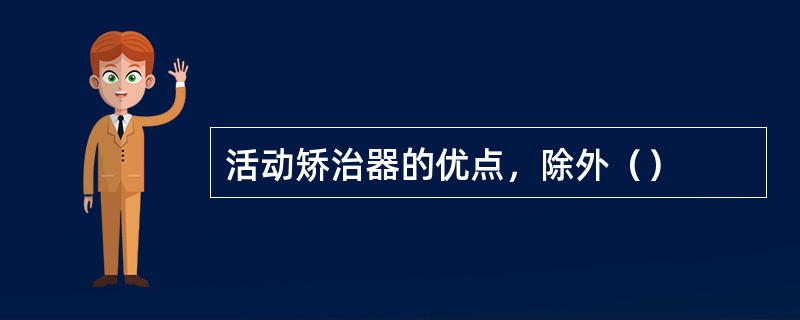 活动矫治器的优点，除外（）